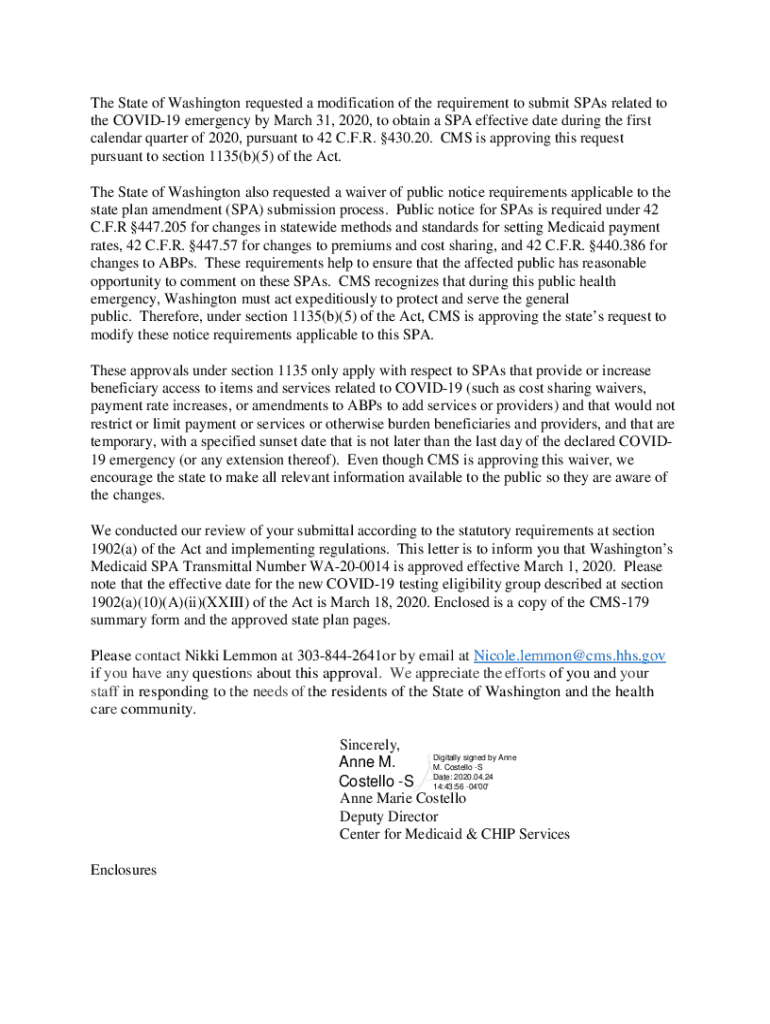 The State of Washington requested a modification of the requirement to submit SPAs related to the COVID-19 emergency by March 31, 2020, to obtain a SPA effective date during the first calendar quarter of 2020, pursuant to 42 C.F.R. §430.20. CMS is approving this request pursuant to section 1135(b)(5) of the Act.

The State of Washington also requested a waiver of public notice requirements applicable to the state plan amendment (SPA) submission process. Public notice for SPAs is required under 42 C.F.R §447.205 for changes in statewide methods and standards for setting Medicaid payment rates, 42 C.F.R. §447.57 for changes to premiums and cost sharing, and 42 C.F.R. §440.386 for changes to ABPs. These requirements help to ensure that the affected public has reasonable opportunity to comment on these SPAs. CMS recognizes that during this public health emergency, Washington must act expeditiously to protect and serve the general public. Therefore, under section 1135(b)(5) of the Act, CMS is approving the state's request to modify these notice requirements applicable to this SPA.

These approvals under section 1135 only apply with respect to SPAs that provide or increase beneficiary access to items and services related to COVID-19 (such as cost sharing waivers, payment rate increases, or amendments to ABPs to add services or providers) and that would not restrict or limit payment or services or otherwise burden beneficiaries and providers, and that are temporary, with a specified sunset date that is not later than the last day of the declared COVID-19 emergency (or any extension thereof). Even though CMS is approving this waiver, we encourage the state to make all relevant information available to the public so they are aware of the changes.

We conducted our review of your submittal according to the statutory requirements at section 1902(a) of the Act and implementing regulations. This letter is to inform you that Washington's Medicaid SPA Transmittal Number WA-20-0014 is approved effective March 1, 2020. Please note that the effective date for the new COVID-19 testing eligibility group described at section 1902(a)(10)(A)(ii)(XXIII) of the Act is March 18, 2020. Enclosed is a copy of the CMS-179 summary form and the approved state plan pages.

Please contact Nikki Lemmon at 303-844-2641or by email at Nicole.lemmon@cms.hhs.gov if you have any questions about this approval. We appreciate the efforts of you and your staff in responding to the needs of the residents of the State of Washington and the health care community.

Sincerely,
Anne M. Costello -S
Digitally signed by Anne M. Costello -S
Date: 2020.04.24 14:43:56 -04'00'
Anne Marie Costello
Deputy Director
Center for Medicaid & CHIP Services

Enclosures